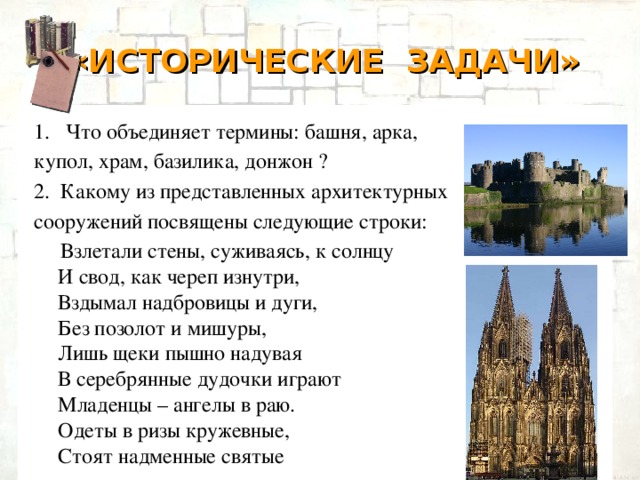 «ИСТОРИЧЕСКИЕ ЗАДАЧИ»

1. Что объединяет термины: башня, арка, купол, храм, базилика, донжон ?

2. Какому из представленных архитектурных сооружений посвящены следующие строки:

Взлетали стены, суживаясь, к солнцу
И свод, как череп изнутри,
Вздымал надбровицы и дуги,
Без позолот и мишуры,
Лишь щеки пышно надувая
В серебрянные дудочки играют
Младенцы – ангелы в раю.
Одеты в ризы кружевные,
Стоят надменные святые